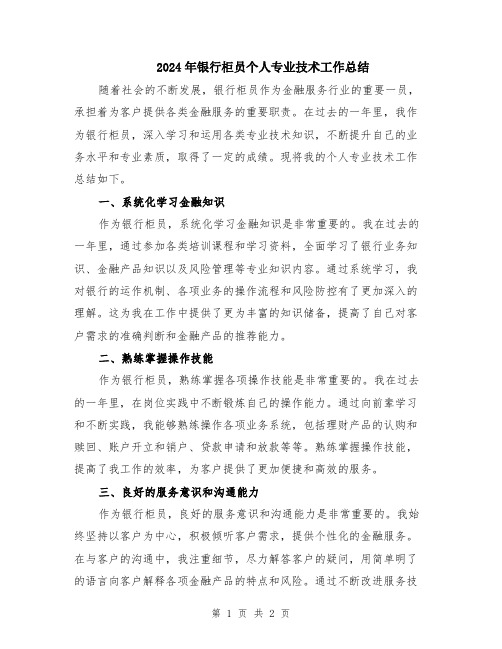 2024年银行柜员个人专业技术工作总结

随着社会的不断发展，银行柜员作为金融服务行业的重要一员，承担着为客户提供各类金融服务的重要职责。在过去的一年里，我作为银行柜员，深入学习和运用各类专业技术知识，不断提升自己的业务水平和专业素质，取得了一定的成绩。现将我的个人专业技术工作总结如下。

一、系统化学习金融知识

作为银行柜员，系统化学习金融知识是非常重要的。我在过去的一年里，通过参加各类培训课程和学习资料，全面学习了银行业务知识、金融产品知识以及风险管理等专业知识内容。通过系统学习，我对银行的运作机制、各项业务的操作流程和风险防控有了更加深入的理解。这为我在工作中提供了更为丰富的知识储备，提高了自己对客户需求的准确判断和金融产品的推荐能力。

二、熟练掌握操作技能

作为银行柜员，熟练掌握各项操作技能是非常重要的。我在过去的一年里，在岗位实践中不断锻炼自己的操作能力。通过向前辈学习和不断实践，我能够熟练操作各项业务系统，包括理财产品的认购和赎回、账户开立和销户、贷款申请和放款等等。熟练掌握操作技能，提高了我工作的效率，为客户提供了更加便捷和高效的服务。

三、良好的服务意识和沟通能力

作为银行柜员，良好的服务意识和沟通能力是非常重要的。我始终坚持以客户为中心，积极倾听客户需求，提供个性化的金融服务。在与客户的沟通中，我注重细节，尽力解答客户的疑问，用简单明了的语言向客户解释各项金融产品的特点和风险。通过不断改进服务技

第 1 页 共 2 页